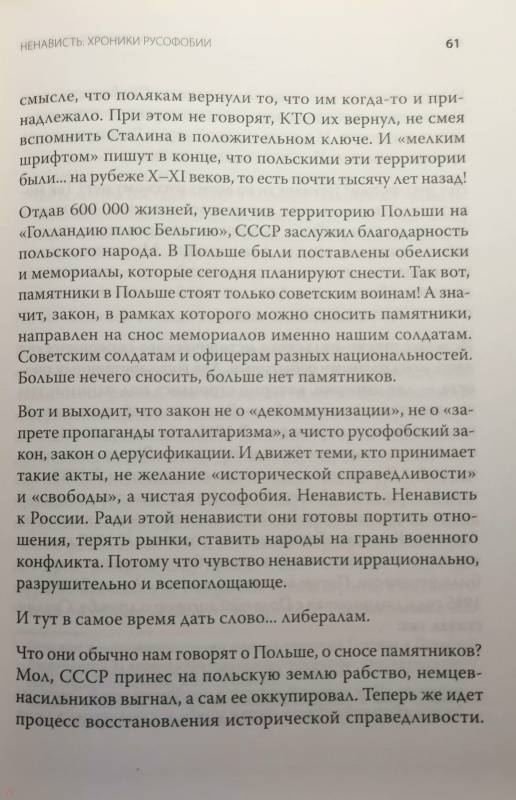 НЕНАВИСТЬ. ХРОНИКИ РУСОФОБИИ 61

смысле, что полякам вернули то, что им когда-то и принадлежало. При этом не говорят, КТО их вернул, не смея вспомнить Сталина в положительном ключе. И «мелким шрифтом» пишут в конце, что польскими эти территории были... на рубеже X–XI веков, то есть почти тысячу лет назад!

Отдав 600 000 жизней, увеличив территорию Польши на «Голландию плюс Бельгию», СССР заслужил благодарность польского народа. В Польше были поставлены обелиски и мемориалы, которые сегодня планируют снести. Так вот, памятники в Польше стоят только советским воинам! А значит, закон, в рамках которого можно сносить памятники, направлен на снос мемориалов именно нашим солдатам. Советским солдатам и офицерам разных национальностей. Больше нечего сносить, больше нет памятников.

Вот и выходит, что закон не о «декоммунизации», не о «запрете пропаганды тоталитаризма», а чисто русофобский закон, закон о дерусификации. И движет теми, кто принимает такие акты, не желание «исторической справедливости» и «свободы», а чистая русофобия. Ненависть. Ненависть к России. Ради этой ненависти они готовы портить отношения, терять рынки, ставить народы на грань военного конфликта. Потому что чувство ненависти иррационально, разрушительно и всепоглощающе.

И тут в самое время дать слово... либералам.

Что они обычно нам говорят о Польше, о сносе памятников? Мол, СССР принес на польскую землю рабство, немцев-насильников выгнал, а сам ее оккупировал. Теперь же идет процесс восстановления исторической справедливости.